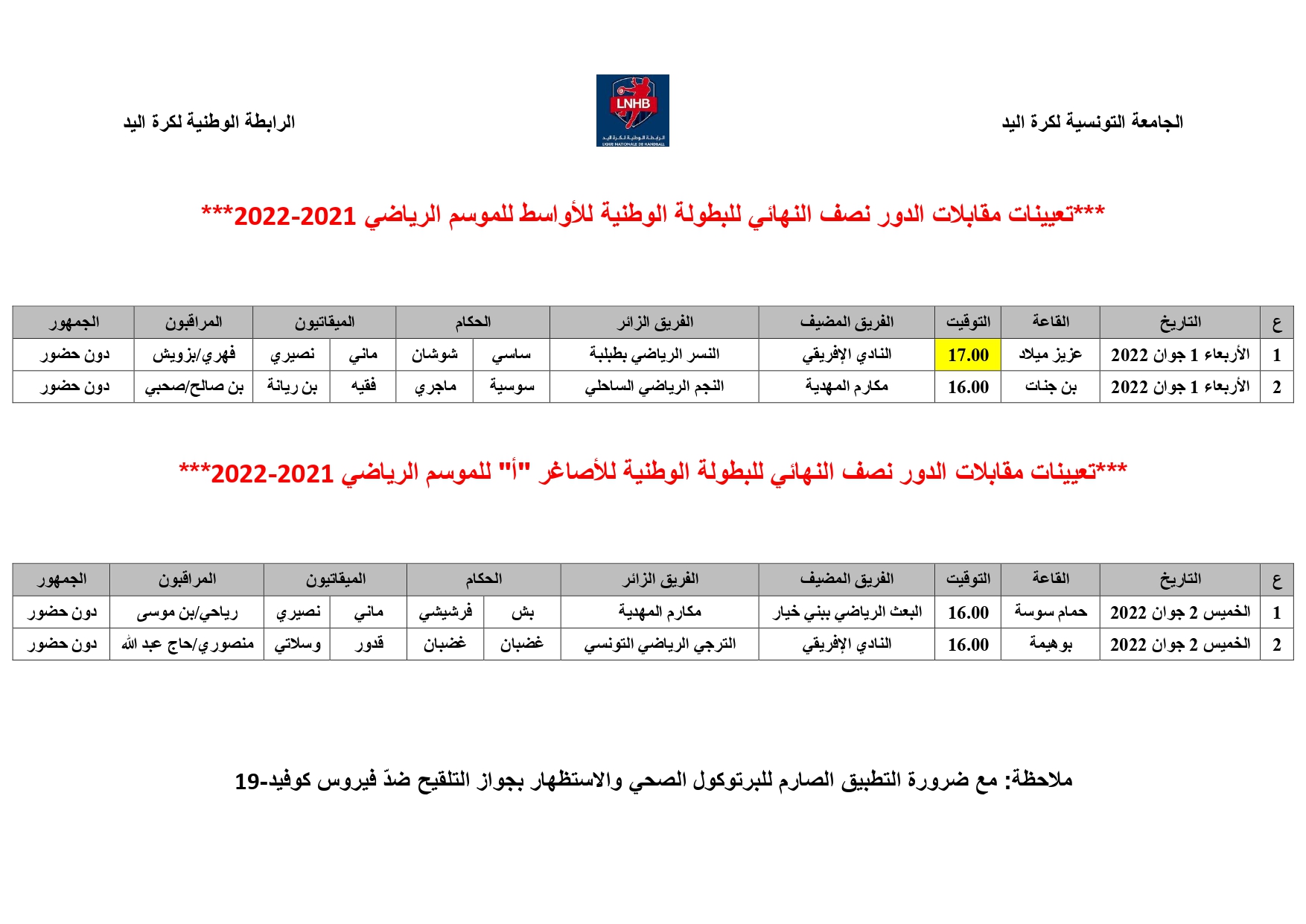 الجامعة التونسية لكرة اليد

LNHB
الرابطة الوطنية لكرة اليد
LIGUE NATIONALE DE HANDBALL

الرابطة الوطنية لكرة اليد

***تعيينات مقابلات الدور نصف النهائي للبطولة الوطنية للأواسط للموسم الرياضي 2021-2022***

| ع | التاريخ | القاعة | التوقيت | الفريق المضيف | الفريق الزائر | الحكام | | الميقاتيون | | المراقبون | الجمهور |
|---|---|---|---|---|---|---|---|---|---|---|---|
| 1 | الأربعاء 1 جوان 2022 | عزيز ميلاد | 17.00 | النادي الإفريقي | النسر الرياضي بطبلبة | ساسي | شوشان | ماني | نصيري | فهري/بزويش | دون حضور |
| 2 | الأربعاء 1 جوان 2022 | بن جنات | 16.00 | مكارم المهدية | النجم الرياضي الساحلي | سوسية | ماجري | فقيه | بن ريانة | بن صالح/صحبي | دون حضور |

***تعيينات مقابلات الدور نصف النهائي للبطولة الوطنية للأصاغر "أ" للموسم الرياضي 2021-2022***

| ع | التاريخ | القاعة | التوقيت | الفريق المضيف | الفريق الزائر | الحكام | | الميقاتيون | | المراقبون | الجمهور |
|---|---|---|---|---|---|---|---|---|---|---|---|
| 1 | الخميس 2 جوان 2022 | حمام سوسة | 16.00 | البعث الرياضي ببني خيار | مكارم المهدية | بش | فرشيشي | ماني | نصيري | رياحي/بن موسى | دون حضور |
| 2 | الخميس 2 جوان 2022 | بوهيمة | 16.00 | النادي الإفريقي | الترجي الرياضي التونسي | غضبان | غضبان | قدور | وسلاتي | منصوري/حاج عبد الله | دون حضور |

ملاحظة: مع ضرورة التطبيق الصارم للبرتوكول الصحي والاستظهار بجواز التلقيح ضدّ فيروس كوفيد-19